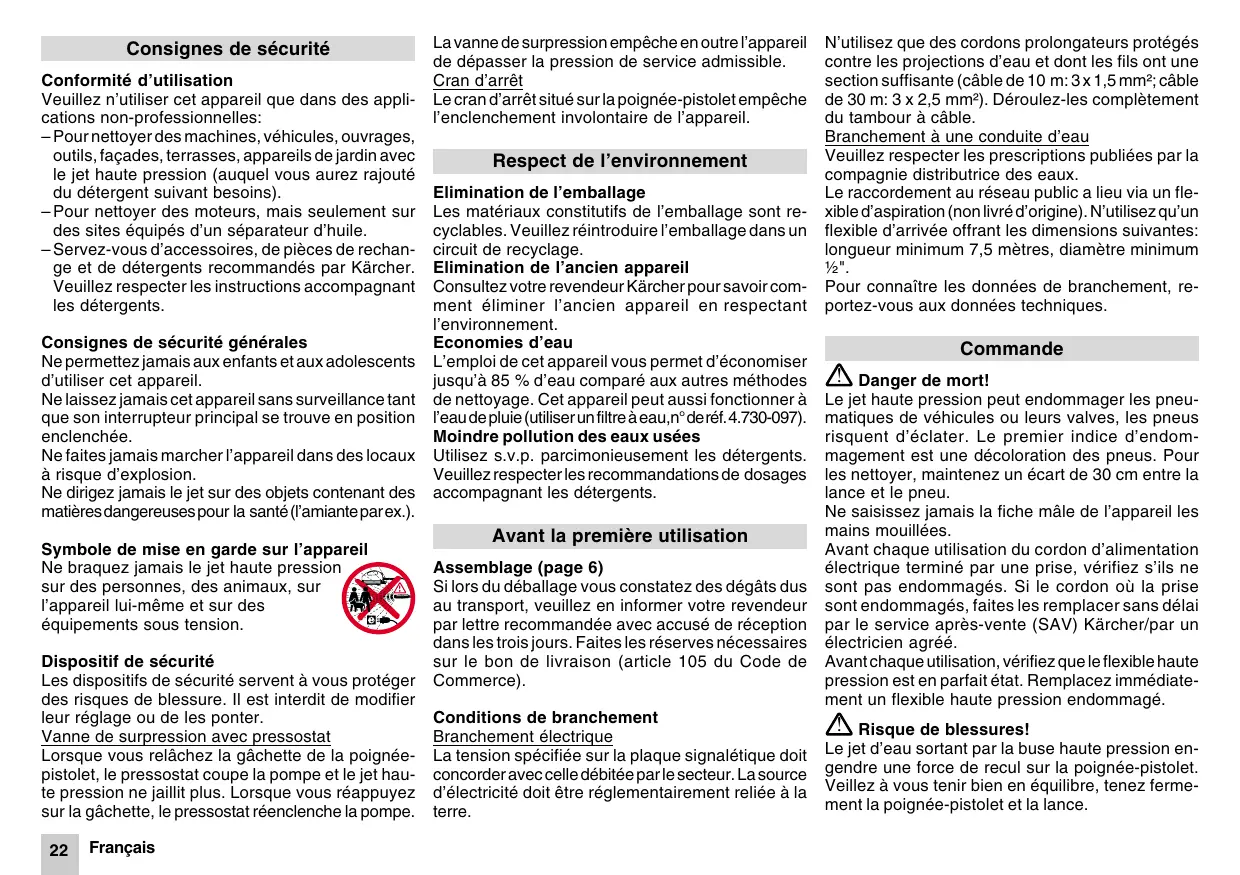 Consignes de sécurité

Conformité d'utilisation
Veuillez n'utiliser cet appareil que dans des applications non-professionnelles:
– Pour nettoyer des machines, véhicules, ouvrages, outils, façades, terrasses, appareils de jardin avec le jet haute pression (auquel vous aurez rajouté du détergent suivant besoins).
– Pour nettoyer des moteurs, mais seulement sur des sites équipés d'un séparateur d'huile.
– Servez-vous d'accessoires, de pièces de rechange et de détergents recommandés par Kärcher. Veuillez respecter les instructions accompagnant les détergents.

Consignes de sécurité générales
Ne permettez jamais aux enfants et aux adolescents d'utiliser cet appareil.
Ne laissez jamais cet appareil sans surveillance tant que son interrupteur principal se trouve en position enclenchée.
Ne faites jamais marcher l'appareil dans des locaux à risque d'explosion.
Ne dirigez jamais le jet sur des objets contenant des matières dangereuses pour la santé (l'amiante par ex.).

Symbole de mise en garde sur l'appareil
Ne braquez jamais le jet haute pression sur des personnes, des animaux, sur l'appareil lui-même et sur des équipements sous tension.

Dispositif de sécurité
Les dispositifs de sécurité servent à vous protéger des risques de blessure. Il est interdit de modifier leur réglage ou de les ponter.
Vanne de surpression avec pressostat
Lorsque vous relâchez la gâchette de la poignée-pistolet, le pressostat coupe la pompe et le jet haute pression ne jaillit plus. Lorsque vous réappuyez sur la gâchette, le pressostat réenclenche la pompe.
La vanne de surpression empêche en outre l'appareil de dépasser la pression de service admissible.
Cran d'arrêt
Le cran d'arrêt situé sur la poignée-pistolet empêche l'enclenchement involontaire de l'appareil.

Respect de l'environnement

Elimination de l'emballage
Les matériaux constitutifs de l'emballage sont recyclables. Veuillez réintroduire l'emballage dans un circuit de recyclage.
Elimination de l'ancien appareil
Consultez votre revendeur Kärcher pour savoir comment éliminer l'ancien appareil en respectant l'environnement.
Economies d'eau
L'emploi de cet appareil vous permet d'économiser jusqu'à 85 % d'eau comparé aux autres méthodes de nettoyage. Cet appareil peut aussi fonctionner à l'eau de pluie (utiliser un filtre à eau, n° de réf. 4.730-097).
Moindre pollution des eaux usées
Utilisez s.v.p. parcimonieusement les détergents. Veuillez respecter les recommandations de dosages accompagnant les détergents.

Avant la première utilisation

Assemblage (page 6)
Si lors du déballage vous constatez des dégâts dus au transport, veuillez en informer votre revendeur par lettre recommandée avec accusé de réception dans les trois jours. Faites les réserves nécessaires sur le bon de livraison (article 105 du Code de Commerce).

Conditions de branchement
Branchement électrique
La tension spécifiée sur la plaque signalétique doit concorder avec celle débitée par le secteur. La source d'électricité doit être réglementairement reliée à la terre.
N'utilisez que des cordons prolongateurs protégés contre les projections d'eau et dont les fils ont une section suffisante (câble de 10 m: 3 x 1,5 mm²; câble de 30 m: 3 x 2,5 mm²). Déroulez-les complètement du tambour à câble.
Branchement à une conduite d'eau
Veuillez respecter les prescriptions publiées par la compagnie distributrice des eaux.
Le raccordement au réseau public a lieu via un flexible d'aspiration (non livré d'origine). N'utilisez qu'un flexible d'arrivée offrant les dimensions suivantes: longueur minimum 7,5 mètres, diamètre minimum ½".
Pour connaître les données de branchement, reportez-vous aux données techniques.

Commande

Danger de mort!
Le jet haute pression peut endommager les pneumatiques de véhicules ou leurs valves, les pneus risquent d'éclater. Le premier indice d'endommagement est une décoloration des pneus. Pour les nettoyer, maintenez un écart de 30 cm entre la lance et le pneu.
Ne saisissez jamais la fiche mâle de l'appareil les mains mouillées.
Avant chaque utilisation du cordon d'alimentation électrique terminé par une prise, vérifiez s'ils ne sont pas endommagés. Si le cordon où la prise sont endommagés, faites les remplacer sans délai par le service après-vente (SAV) Kärcher/par un électricien agréé.
Avant chaque utilisation, vérifiez que le flexible haute pression est en parfait état. Remplacez immédiatement un flexible haute pression endommagé.

Risque de blessures!
Le jet d'eau sortant par la buse haute pression engendre une force de recul sur la poignée-pistolet. Veillez à vous tenir bien en équilibre, tenez fermement la poignée-pistolet et la lance.

22 Français